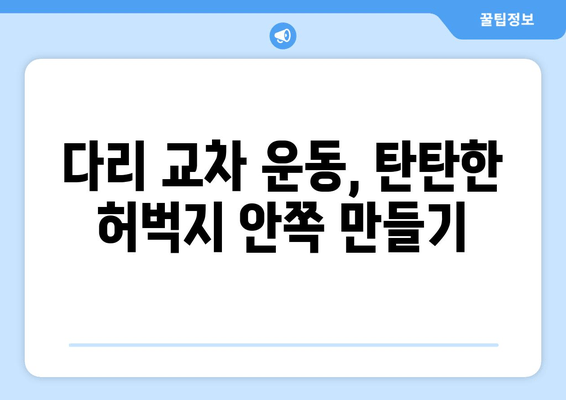 꿀팁정보

다리 교차 운동, 탄탄한 허벅지 안쪽 만들기